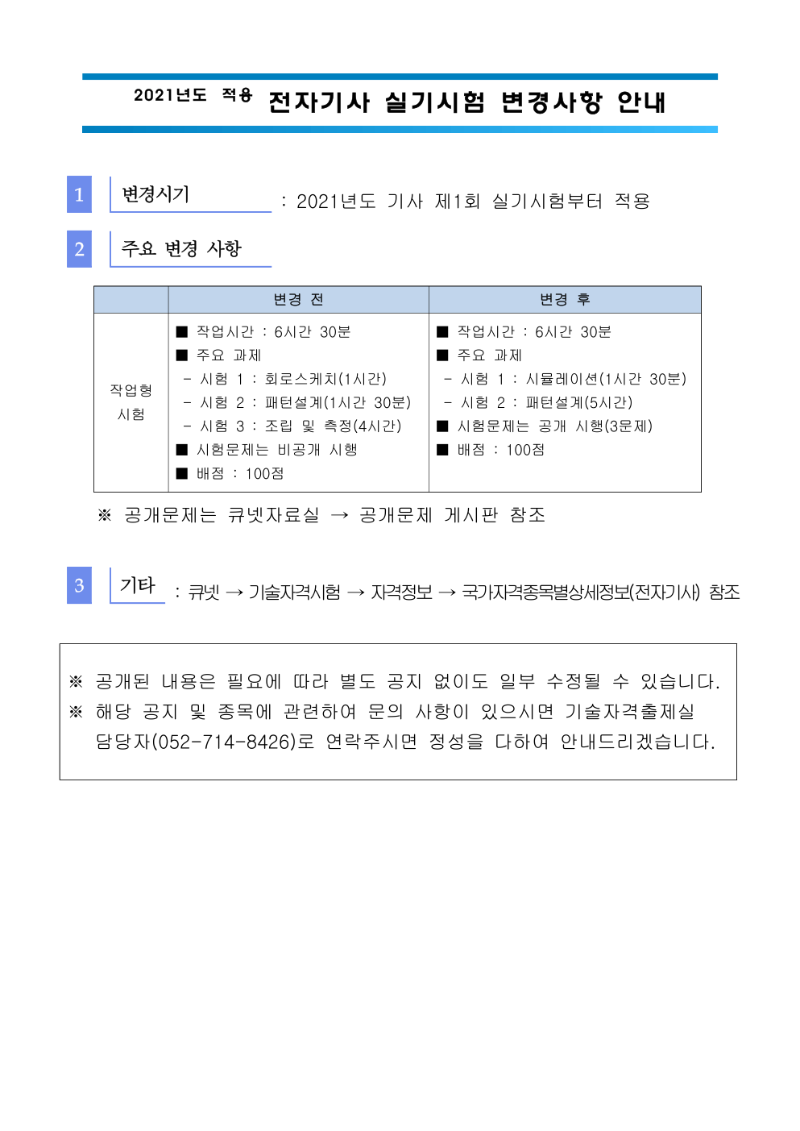 2021년도 적용 전자기사 실기시험 변경사항 안내

1 변경시기 : 2021년도 기사 제1회 실기시험부터 적용

2 주요 변경 사항

| | 변경 전 | 변경 후 |
|---|---|---|
| 작업형 시험 | ■ 작업시간 : 6시간 30분<br>■ 주요 과제<br>- 시험 1 : 회로스케치(1시간)<br>- 시험 2 : 패턴설계(1시간 30분)<br>- 시험 3 : 조립 및 측정(4시간)<br>■ 시험문제는 비공개 시행<br>■ 배점 : 100점 | ■ 작업시간 : 6시간 30분<br>■ 주요 과제<br>- 시험 1 : 시뮬레이션(1시간 30분)<br>- 시험 2 : 패턴설계(5시간)<br>■ 시험문제는 공개 시행(3문제)<br>■ 배점 : 100점 |

※ 공개문제는 큐넷자료실 → 공개문제 게시판 참조

3 기타 : 큐넷 → 기술자격시험 → 자격정보 → 국가자격종목별상세정보(전자기사) 참조

※ 공개된 내용은 필요에 따라 별도 공지 없이도 일부 수정될 수 있습니다.
※ 해당 공지 및 종목에 관련하여 문의 사항이 있으시면 기술자격출제실 담당자(052-714-8426)로 연락주시면 정성을 다하여 안내드리겠습니다.